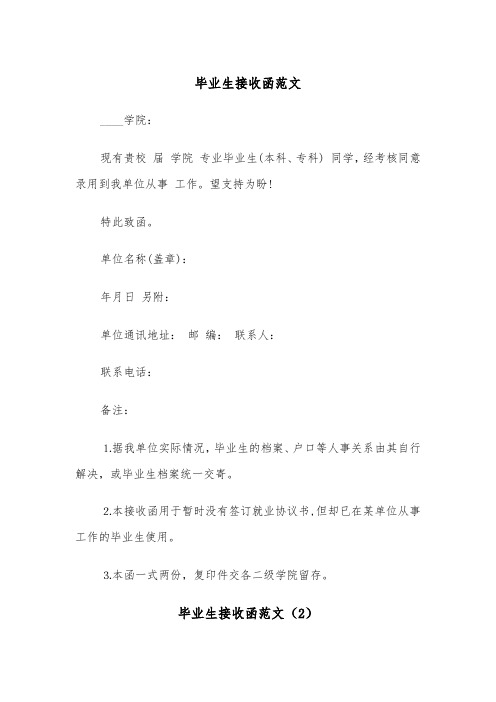 毕业生接收函范文

____学院：

现有贵校 届 学院 专业毕业生(本科、专科) 同学，经考核同意录用到我单位从事 工作。望支持为盼！

特此致函。

单位名称(盖章)：

年月日 另附：

单位通讯地址： 邮 编： 联系人：

联系电话：

备注：

1.据我单位实际情况，毕业生的档案、户口等人事关系由其自行解决，或毕业生档案统一交寄。

2.本接收函用于暂时没有签订就业协议书,但却已在某单位从事工作的毕业生使用。

3.本函一式两份，复印件交各二级学院留存。

毕业生接收函范文（2）